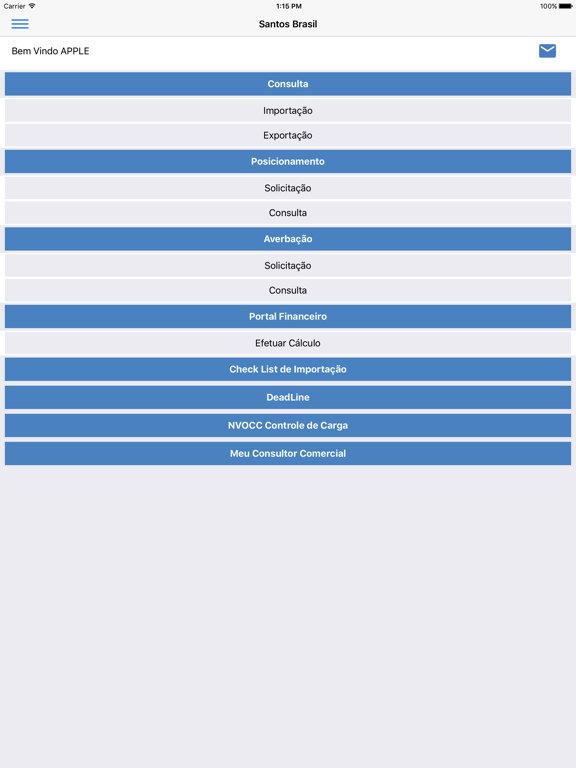 Carrier
1:15 PM
100%

Santos Brasil

Bem Vindo APPLE

Consulta
Importação
Exportação
Posicionamento
Solicitação
Consulta
Averbação
Solicitação
Consulta
Portal Financeiro
Efetuar Cálculo
Check List de Importação
DeadLine
NVOCC Controle de Carga
Meu Consultor Comercial